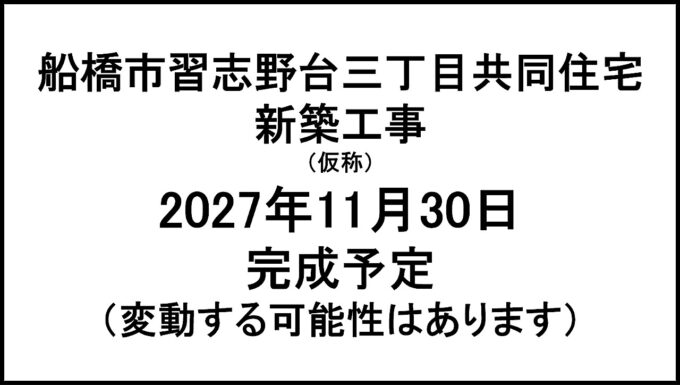 船橋市習志野台三丁目共同住宅
新築工事
（仮称）
2027年11月30日
完成予定
（変動する可能性はあります）